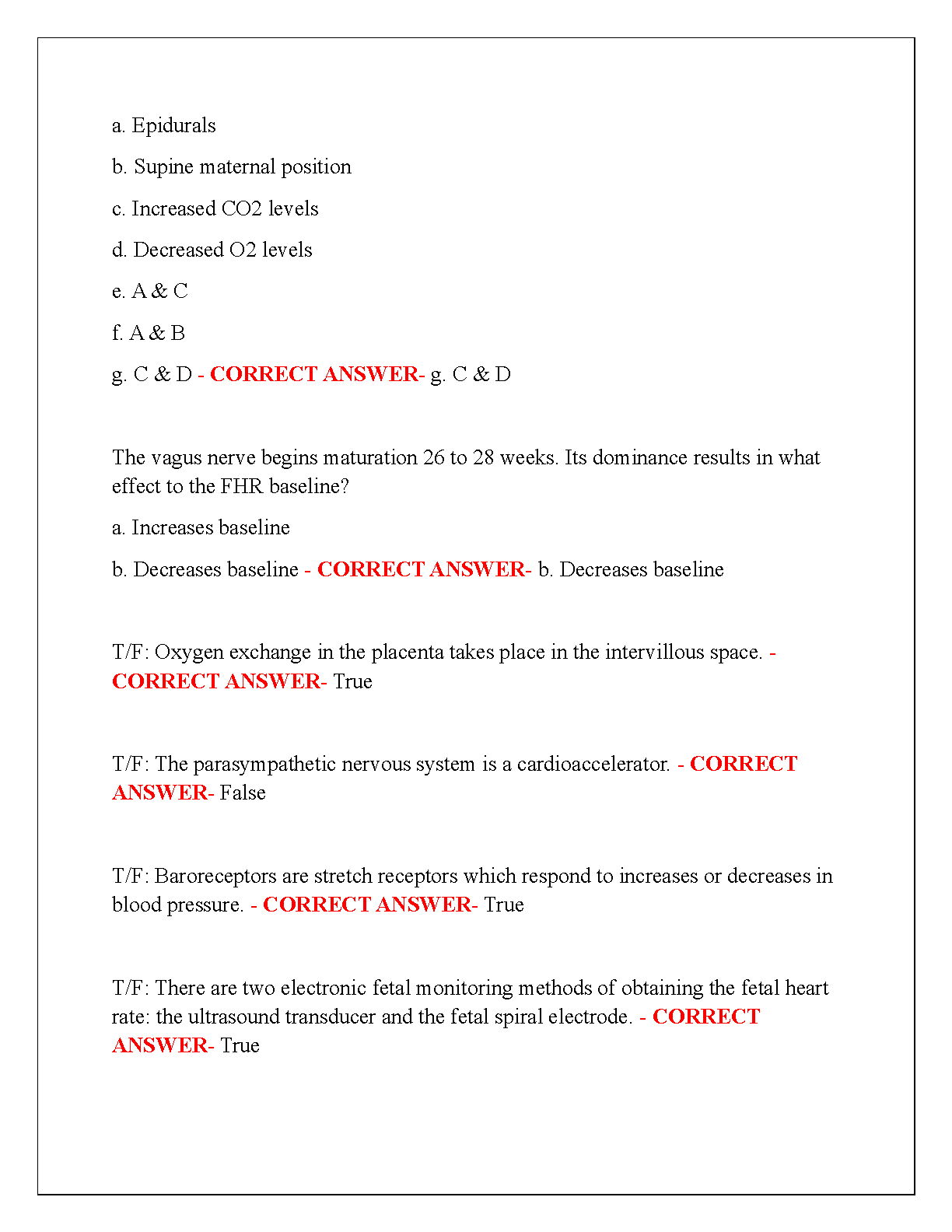 a. Epidurals

b. Supine maternal position

c. Increased CO2 levels

d. Decreased O2 levels

e. A & C

f. A & B

g. C & D - CORRECT ANSWER- g. C & D

The vagus nerve begins maturation 26 to 28 weeks. Its dominance results in what effect to the FHR baseline?

a. Increases baseline

b. Decreases baseline - CORRECT ANSWER- b. Decreases baseline

T/F: Oxygen exchange in the placenta takes place in the intervillous space. - CORRECT ANSWER- True

T/F: The parasympathetic nervous system is a cardioaccelerator. - CORRECT ANSWER- False

T/F: Baroreceptors are stretch receptors which respond to increases or decreases in blood pressure. - CORRECT ANSWER- True

T/F: There are two electronic fetal monitoring methods of obtaining the fetal heart rate: the ultrasound transducer and the fetal spiral electrode. - CORRECT ANSWER- True